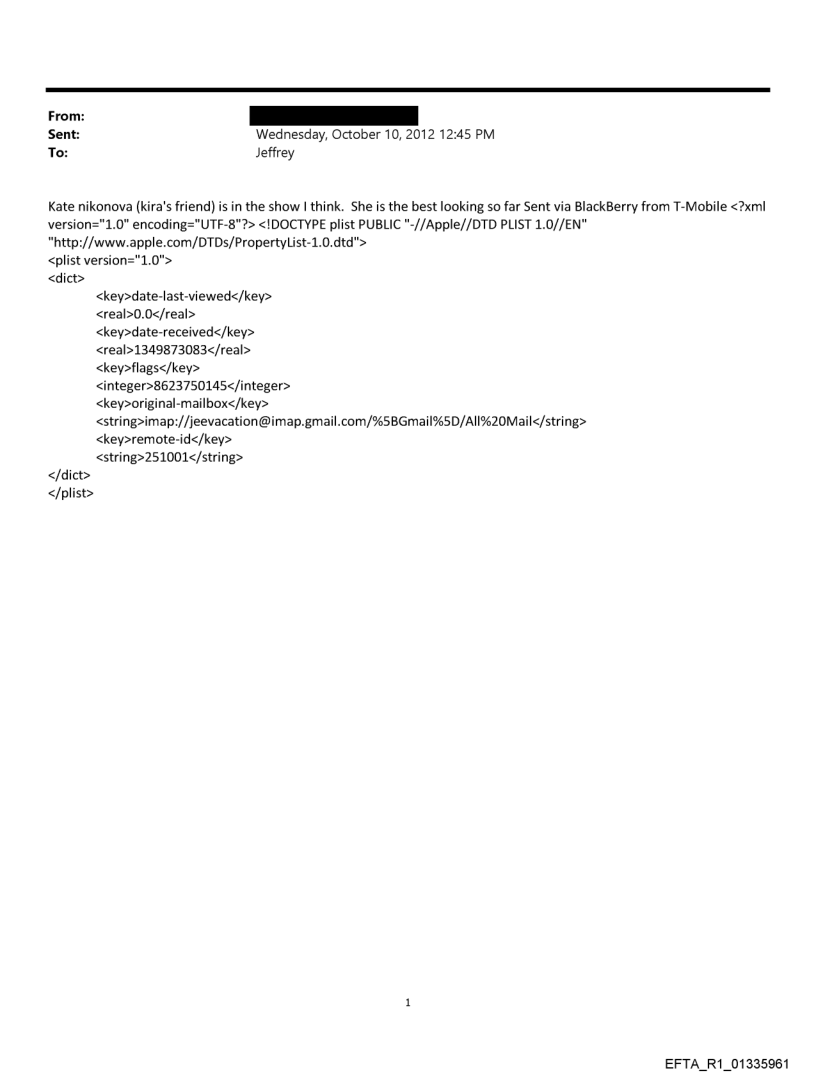 From:
Sent: Wednesday, October 10, 2012 12:45 PM
To: Jeffrey

Kate nikonova (kira's friend) is in the show I think. She is the best looking so far Sent via BlackBerry from T-Mobile <?xml version="1.0" encoding="UTF-8"?> <!DOCTYPE plist PUBLIC "-//Apple//DTD PLIST 1.0//EN" "http://www.apple.com/DTDs/PropertyList-1.0.dtd">
<plist version="1.0">
<dict>
<key>date-last-viewed</key>
<real>0.0</real>
<key>date-received</key>
<real>1349873083</real>
<key>flags</key>
<integer>8623750145</integer>
<key>original-mailbox</key>
<string>imap://jeevacation@imap.gmail.com/%5BGmail%5D/All%20Mail</string>
<key>remote-id</key>
<string>251001</string>
</dict>
</plist>

1

EFTA_R1_01335961